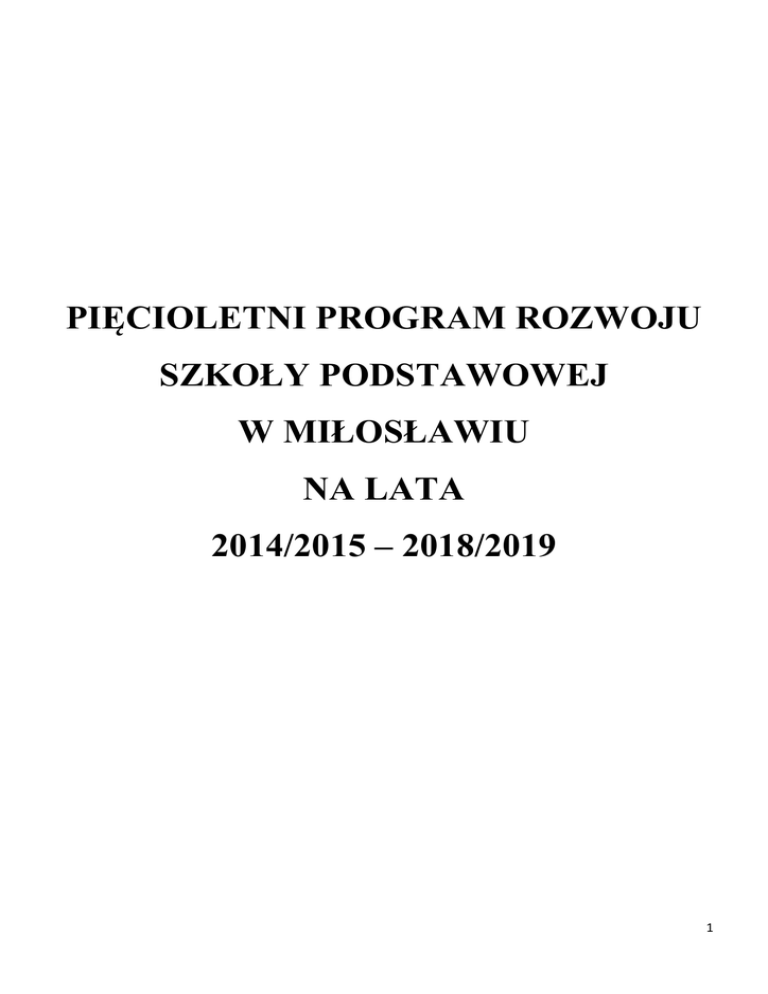 PIĘCIOLETNI PROGRAM ROZWOJU

SZKOŁY PODSTAWOWEJ

W MIŁOSŁAWIU

NA LATA

2014/2015 – 2018/2019

1